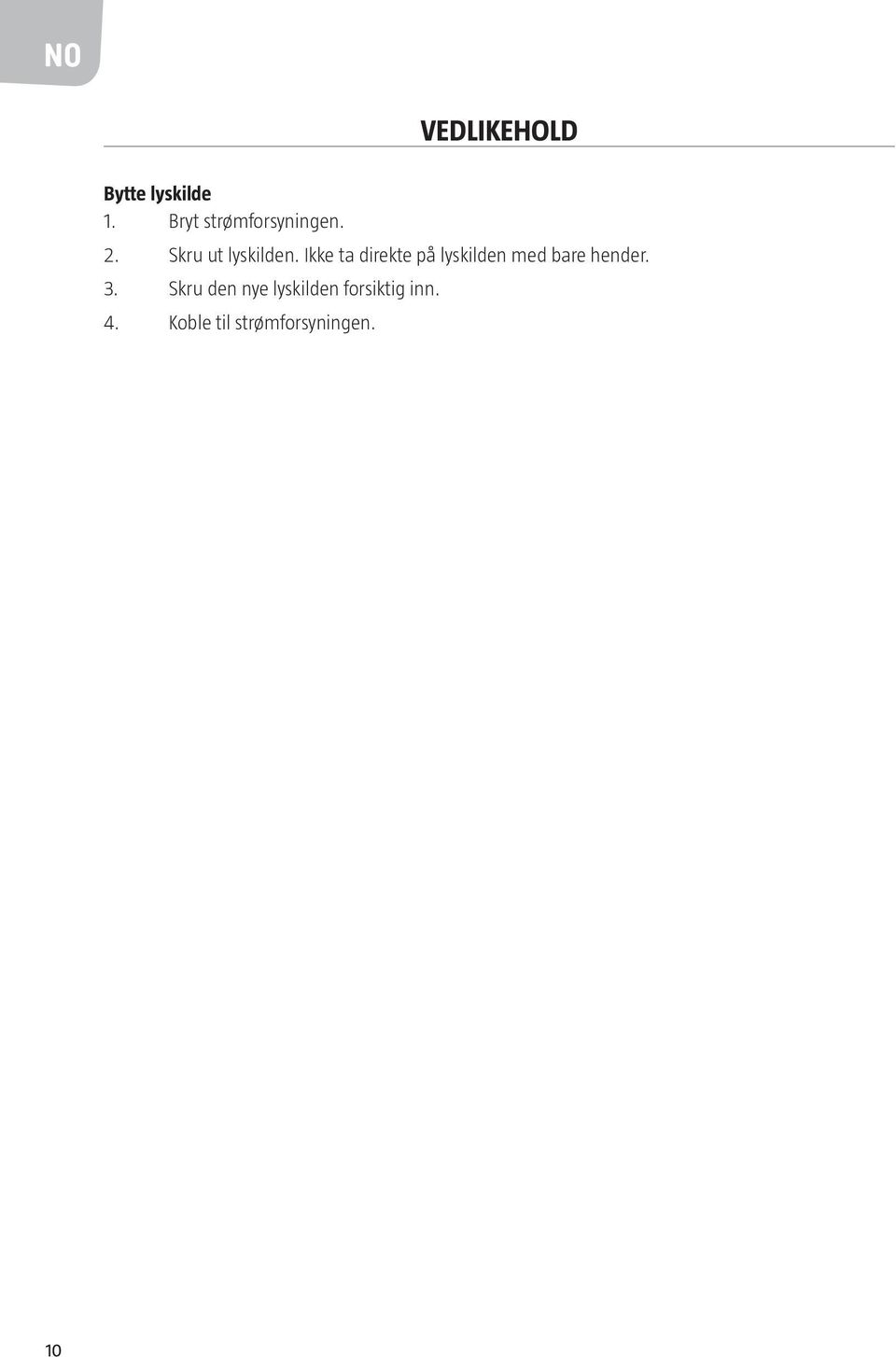 NO

VEDLIKEHOLD

Bytte lyskilde
1. Bryt strømforsyningen.
2. Skru ut lyskilden. Ikke ta direkte på lyskilden med bare hender.
3. Skru den nye lyskilden forsiktig inn.
4. Koble til strømforsyningen.

10